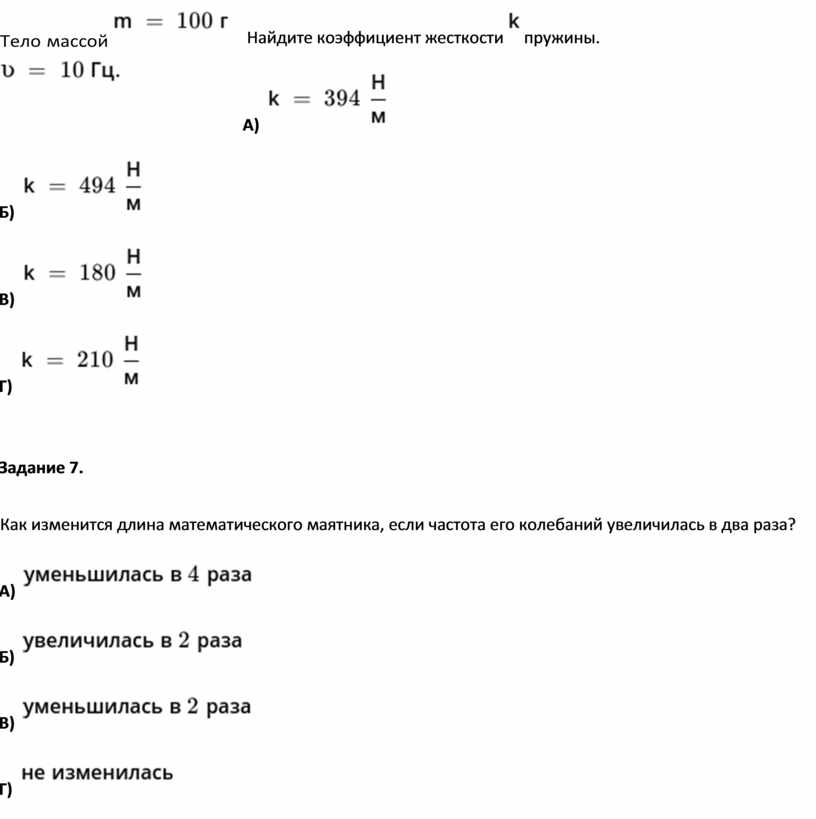 Тело массой $m = 100$ г Найдите коэффициент жесткости $k$ пружины.
$\upsilon = 10$ Гц.

А) $k = 394 \frac{Н}{м}$

Б) $k = 494 \frac{Н}{м}$

В) $k = 180 \frac{Н}{м}$

Г) $k = 210 \frac{Н}{м}$

Задание 7.

Как изменится длина математического маятника, если частота его колебаний увеличилась в два раза?

А) уменьшилась в $4$ раза

Б) увеличилась в $2$ раза

В) уменьшилась в $2$ раза

Г) не изменилась